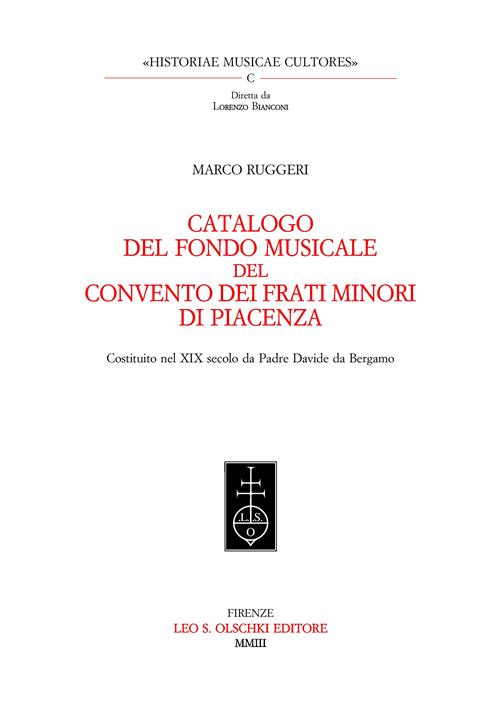 «HISTORIAE MUSICAE CULTORES»
C

Diretta da
Lorenzo Bianconi

MARCO RUGGERI

CATALOGO
DEL FONDO MUSICALE
DEL
CONVENTO DEI FRATI MINORI
DI PIACENZA

Costituito nel XIX secolo da Padre Davide da Bergamo

L. S. O

FIRENZE
LEO S. OLSCHKI EDITORE
MMIII